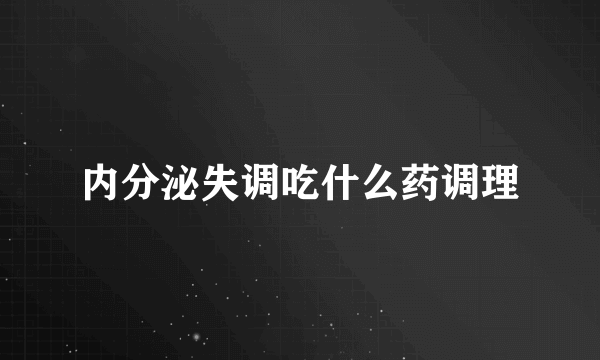 内分泌失调吃什么药调理